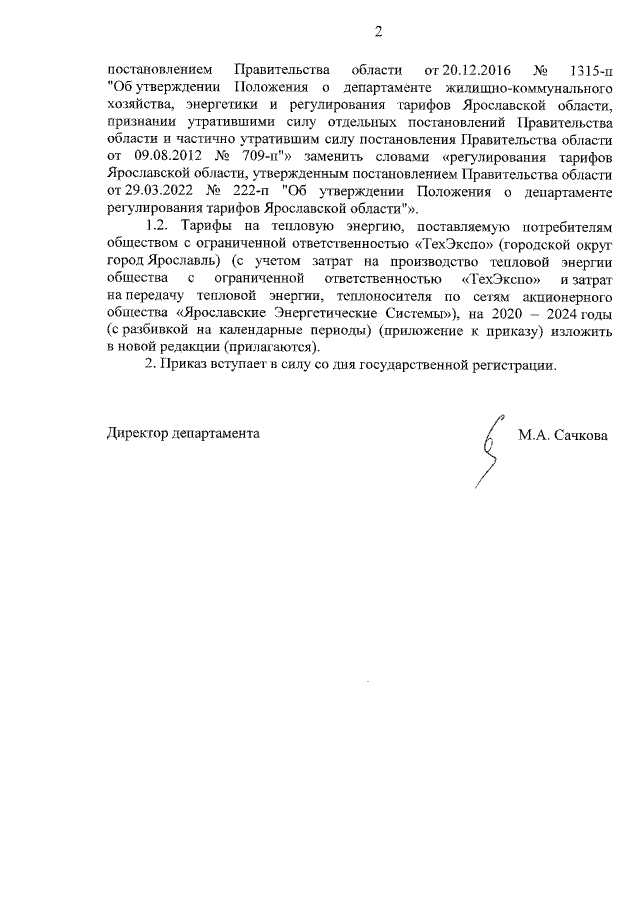 2

постановлением Правительства области от 20.12.2016 № 1315-п "Об утверждении Положения о департаменте жилищно-коммунального хозяйства, энергетики и регулирования тарифов Ярославской области, признании утратившими силу отдельных постановлений Правительства области и частично утратившим силу постановления Правительства области от 09.08.2012 № 709-п"» заменить словами «регулирования тарифов Ярославской области, утвержденным постановлением Правительства области от 29.03.2022 № 222-п "Об утверждении Положения о департаменте регулирования тарифов Ярославской области"».

1.2. Тарифы на тепловую энергию, поставляемую потребителям обществом с ограниченной ответственностью «ТехЭкспо» (городской округ город Ярославль) (с учетом затрат на производство тепловой энергии общества с ограниченной ответственностью «ТехЭкспо» и затрат на передачу тепловой энергии, теплоносителя по сетям акционерного общества «Ярославские Энергетические Системы»), на 2020 – 2024 годы (с разбивкой на календарные периоды) (приложение к приказу) изложить в новой редакции (прилагаются).

2. Приказ вступает в силу со дня государственной регистрации.

Директор департамента М.А. Сачкова